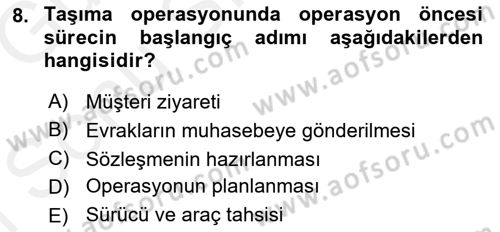 8. Taşıma operasyonunda operasyon öncesi sürecin başlangıç adımı aşağıdakilerden hangisidir?

A) Müşteri ziyareti
B) Evrakların muhasebeye gönderilmesi
C) Sözleşmenin hazırlanması
D) Operasyonun planlanması
E) Sürücü ve araç tahsisi

www.aofsoru.com